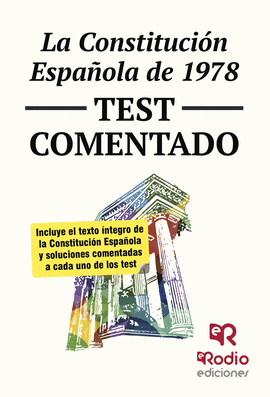 La Constitución Española de 1978

TEST COMENTADO

Incluye el texto íntegro de la Constitución Española y soluciones comentadas a cada uno de los test

eR

eRodio ediciones